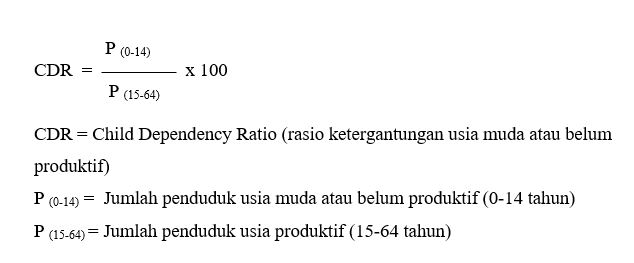 $CDR = \frac{P_{(0-14)}}{P_{(15-64)}} \times 100$

CDR = Child Dependency Ratio (rasio ketergantungan usia muda atau belum produktif)

$P_{(0-14)}$ = Jumlah penduduk usia muda atau belum produktif (0-14 tahun)

$P_{(15-64)}$ = Jumlah penduduk usia produktif (15-64 tahun)